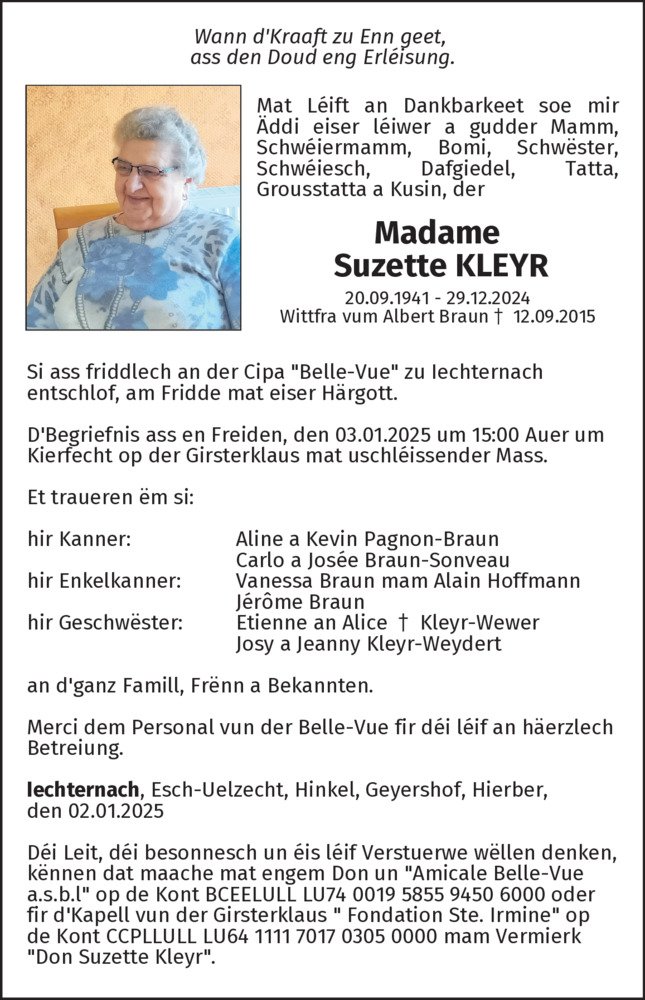 Wann d'Kraaft zu Enn geet,
ass den Doud eng Erléisung.

Mat Léift an Dankbarkeet soe mir Äddi eiser léiwer a gudder Mamm, Schwéiermamm, Bomi, Schwëster, Schwéiesch, Dafgiedel, Tatta, Grousstatta a Kusin, der

Madame
Suzette KLEYR

20.09.1941 - 29.12.2024
Wittfra vum Albert Braun † 12.09.2015

Si ass friddlech an der Cipa "Belle-Vue" zu Iechternach entschlof, am Fridde mat eiser Härgott.

D'Begriefnis ass en Freiden, den 03.01.2025 um 15:00 Auer um Kierfecht op der Girsterklaus mat uschléissender Mass.

Et traueren ëm si:

hir Kanner: Aline a Kevin Pagnon-Braun
Carlo a Josée Braun-Sonveau
hir Enkelkanner: Vanessa Braun mam Alain Hoffmann
Jérôme Braun
hir Geschwëster: Etienne an Alice † Kleyr-Wewer
Josy a Jeanny Kleyr-Weydert

an d'ganz Famill, Frënn a Bekannten.

Merci dem Personal vun der Belle-Vue fir déi léif an häerzlech Betreiung.

Iechternach, Esch-Uelzecht, Hinkel, Geyershof, Hierber, den 02.01.2025

Déi Leit, déi besonnesch un éis léif Verstuerwe wëllen denken, kënnen dat maache mat engem Don un "Amicale Belle-Vue a.s.b.l" op de Kont BCEELULL LU74 0019 5855 9450 6000 oder fir d'Kapell vun der Girsterklaus " Fondation Ste. Irmine" op de Kont CCPLLULL LU64 1111 7017 0305 0000 mam Vermierk "Don Suzette Kleyr".